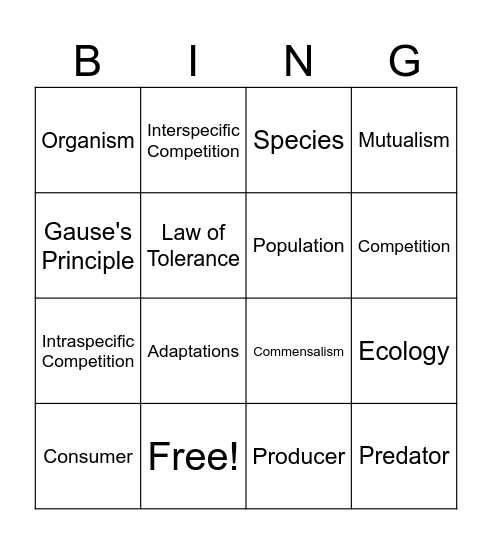 | B | I | N | G |
|---|---|---|---|
| Organism | Interspecific Competition | Species | Mutualism |
| Gause's Principle | Law of Tolerance | Population | Competition |
| Intraspecific Competition | Adaptations | Commensalism | Ecology |
| Consumer | Free! | Producer | Predator |